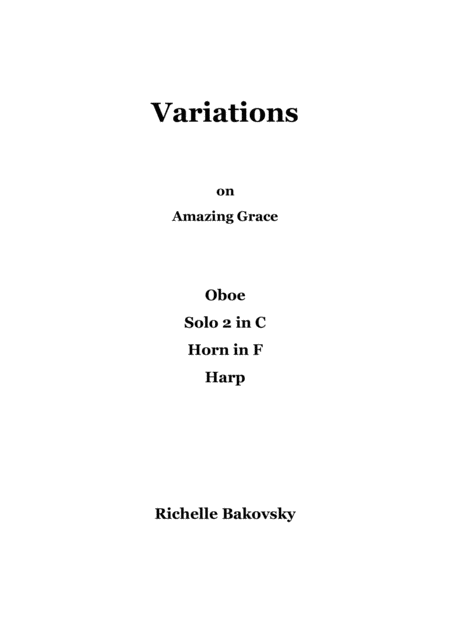 Variations

on

Amazing Grace

Oboe

Solo 2 in C

Horn in F

Harp

Richelle Bakovsky